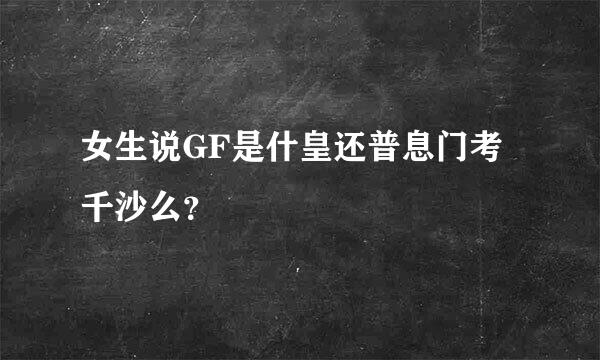 女生说GF是什皇还普息门考千沙么?